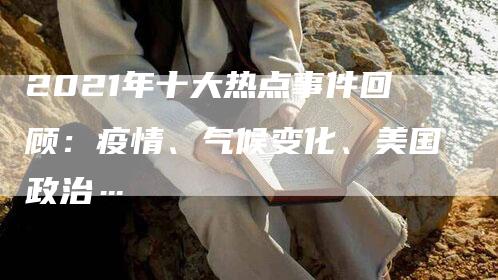 2021年十大热点事件回顾：疫情、气候变化、美国政治…